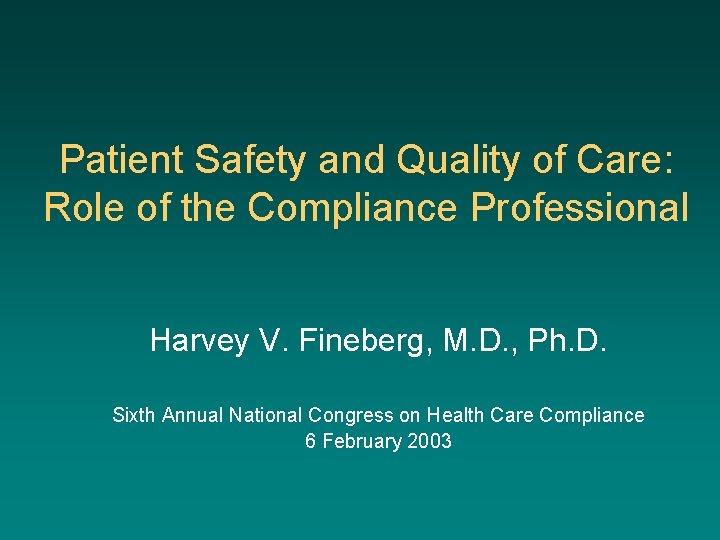 Patient Safety and Quality of Care: Role of the Compliance Professional

Harvey V. Fineberg, M.D., Ph.D.

Sixth Annual National Congress on Health Care Compliance
6 February 2003